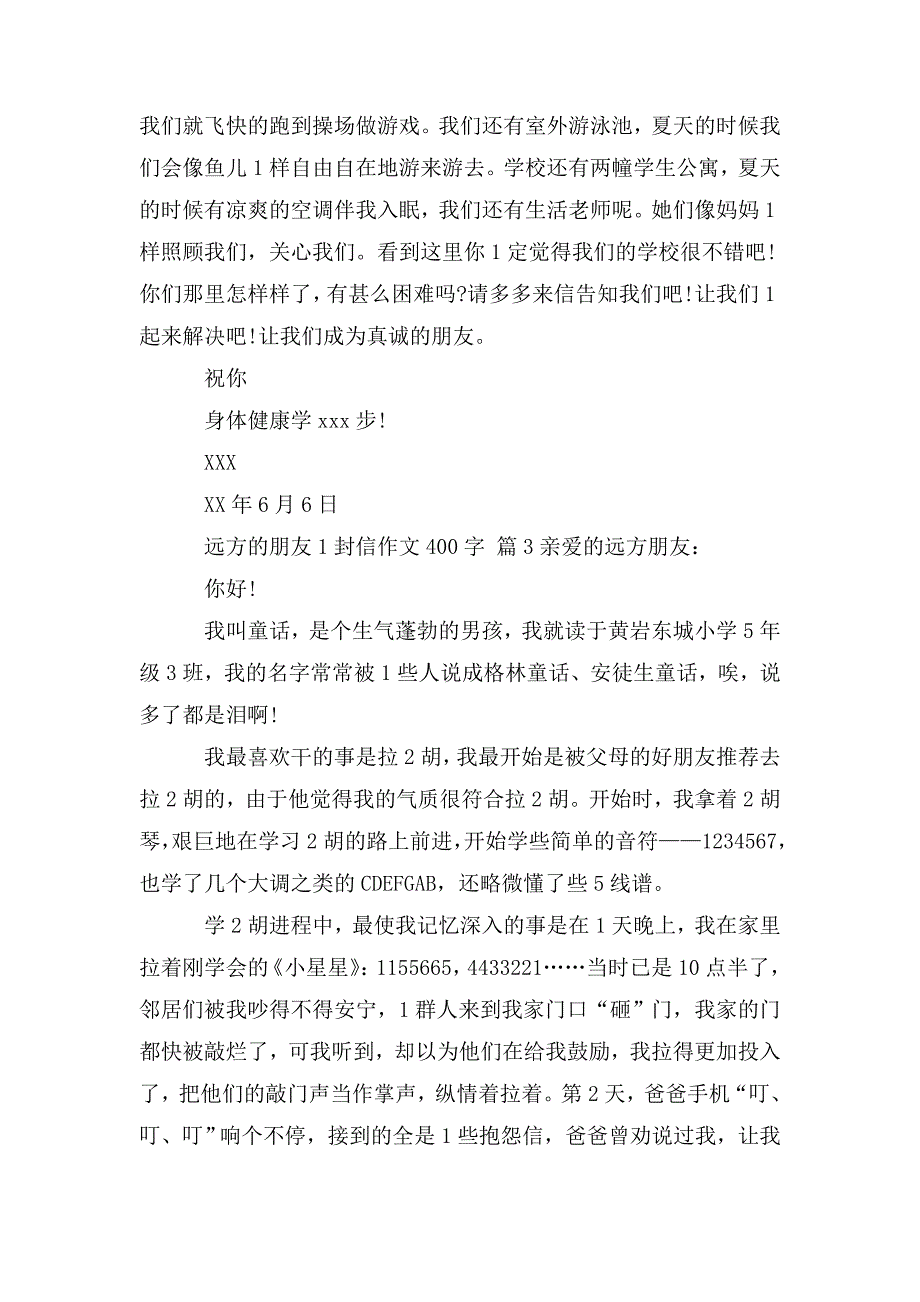 我们就飞快的跑到操场做游戏。我们还有室外游泳池，夏天的时候我们会像鱼儿1样自由自在地游来游去。学校还有两幢学生公寓，夏天的时候有凉爽的空调伴我入眠，我们还有生活老师呢。她们像妈妈1样照顾我们，关心我们。看到这里你1定觉得我们的学校很不错吧!你们那里怎样样了，有甚么困难吗?请多多来信告知我们吧!让我们1起来解决吧!让我们成为真诚的朋友。

祝你

身体健康学xxx步!

XXX

XX年6月6日

远方的朋友1封信作文400字 篇3亲爱的远方朋友：

你好!

我叫童话，是个生气蓬勃的男孩，我就读于黄岩东城小学5年级3班，我的名字常常被1些人说成格林童话、安徒生童话，唉，说多了都是泪啊!

我最喜欢干的事是拉2胡，我最开始是被父母的好朋友推荐去拉2胡的，由于他觉得我的气质很符合拉2胡。开始时，我拿着2胡琴，艰巨地在学习2胡的路上前进，开始学些简单的音符——1234567，也学了几个大调之类的CDEFGAB，还略微懂了些5线谱。

学2胡进程中，最使我记忆深入的事是在1天晚上，我在家里拉着刚学会的《小星星》：1155665，4433221……当时已是10点半了，邻居们被我吵得不得安宁，1群人来到我家门口“砸”门，我家的门都快被敲烂了，可我听到，却以为他们在给我鼓励，我拉得更加投入了，把他们的敲门声当作掌声，纵情着拉着。第2天，爸爸手机“叮、叮、叮”响个不停，接到的全是1些抱怨信，爸爸曾劝说过我，让我